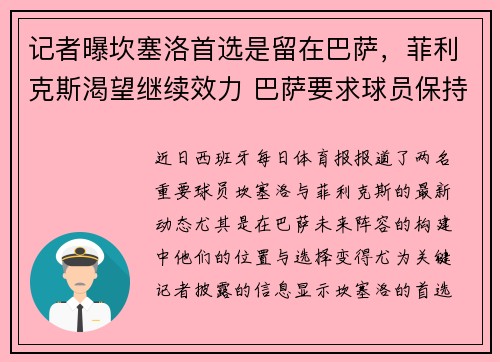 记者曝坎塞洛首选是留在巴萨，菲利克斯渴望继续效力 巴萨要求球员保持

近日西班牙每日体育报报道了两名重要球员坎塞洛与菲利克斯的最新动态尤其是在巴萨未来阵容的构建中他们的位置与选择变得尤为关键记者披露的信息显示坎塞洛的首选